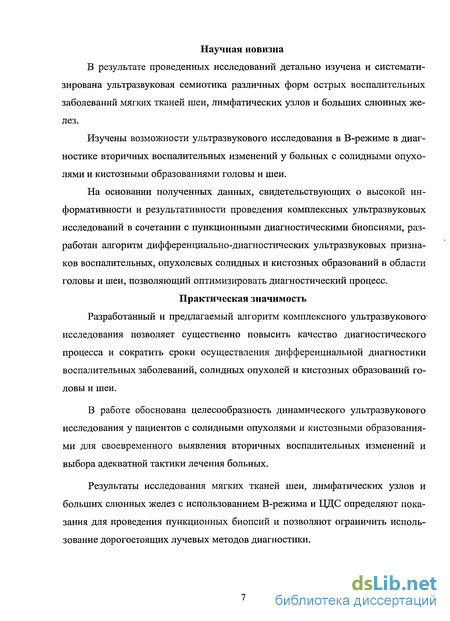 Научная новизна

В результате проведенных исследований детально изучена и систематизирована ультразвуковая семиотика различных форм острых воспалительных заболеваний мягких тканей шеи, лимфатических узлов и больших слюнных желез.

Изучены возможности ультразвукового исследования в В-режиме в диагностике вторичных воспалительных изменений у больных с солидными опухолями и кистозными образованиями головы и шеи.

На основании полученных данных, свидетельствующих о высокой информативности и результативности проведения комплексных ультразвуковых исследований в сочетании с пункционными диагностическими биопсиями, разработан алгоритм дифференциально-диагностических ультразвуковых признаков воспалительных, опухолевых солидных и кистозных образований в области головы и шеи, позволяющий оптимизировать диагностический процесс.

Практическая значимость

Разработанный и предлагаемый алгоритм комплексного ультразвукового исследования позволяет существенно повысить качество диагностического процесса и сократить сроки осуществления дифференциальной диагностики воспалительных заболеваний, солидных опухолей и кистозных образований головы и шеи.

В работе обоснована целесообразность динамического ультразвукового исследования у пациентов с солидными опухолями и кистозными образованиями для своевременного выявления вторичных воспалительных изменений и выбора адекватной тактики лечения больных.

Результаты исследования мягких тканей шеи, лимфатических узлов и больших слюнных желез с использованием В-режима и ЦДС определяют показания для проведения пункционных биопсий и позволяют ограничить использование дорогостоящих лучевых методов диагностики.

7

dsLib.net
библиотека диссертаций